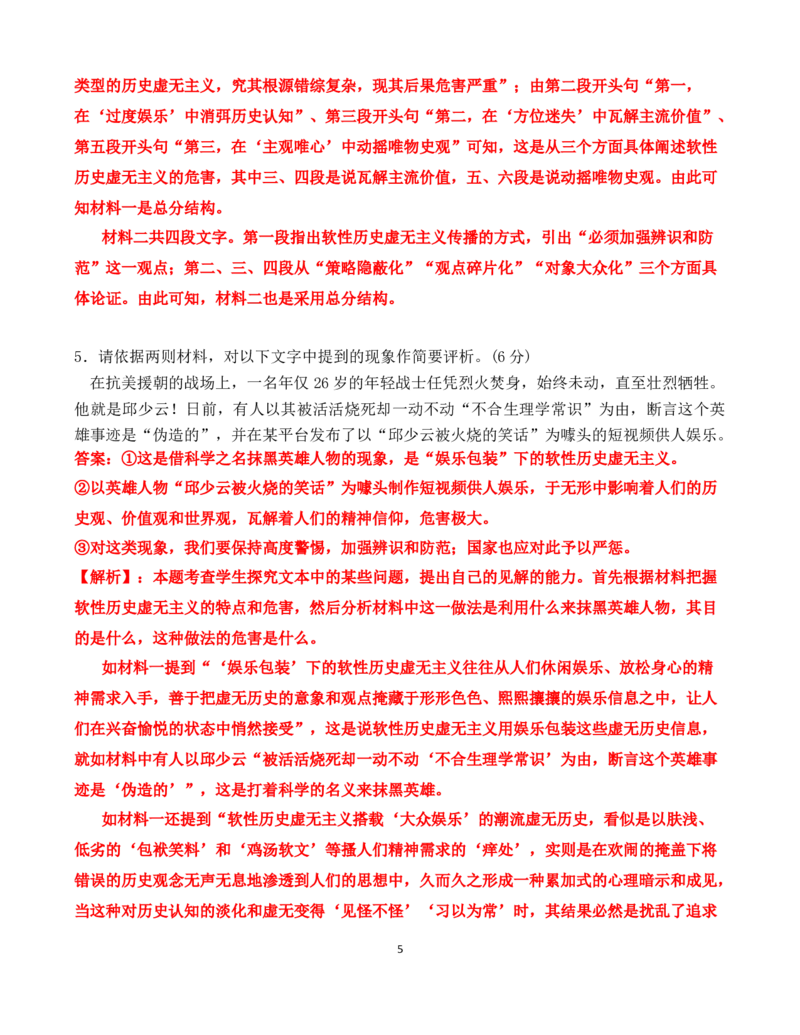 类型的历史虚无主义，究其根源错综复杂，现其后果危害严重”；由第二段开头句“第一，在‘过度娱乐’中消弭历史认知”、第三段开头句“第二，在‘方位迷失’中瓦解主流价值”、第五段开头句“第三，在‘主观唯心’中动摇唯物史观”可知，这是从三个方面具体阐述软性历史虚无主义的危害，其中三、四段是说瓦解主流价值，五、六段是说动摇唯物史观。由此可知材料一是总分结构。

材料二共四段文字。第一段指出软性历史虚无主义传播的方式，引出“必须加强辨识和防范”这一观点；第二、三、四段从“策略隐蔽化”“观点碎片化”“对象大众化”三个方面具体论证。由此可知，材料二也是采用总分结构。

5．请依据两则材料，对以下文字中提到的现象作简要评析。(6 分)

在抗美援朝的战场上，一名年仅 26 岁的年轻战士任凭烈火焚身，始终未动，直至壮烈牺牲。他就是邱少云！日前，有人以其被活活烧死却一动不动“不合生理学常识”为由，断言这个英雄事迹是“伪造的”，并在某平台发布了以“邱少云被火烧的笑话”为噱头的短视频供人娱乐。

答案：①这是借科学之名抹黑英雄人物的现象，是“娱乐包装”下的软性历史虚无主义。

②以英雄人物“邱少云被火烧的笑话”为噱头制作短视频供人娱乐，于无形中影响着人们的历史观、价值观和世界观，瓦解着人们的精神信仰，危害极大。

③对这类现象，我们要保持高度警惕，加强辨识和防范；国家也应对此予以严惩。

【解析】：本题考查学生探究文本中的某些问题，提出自己的见解的能力。首先根据材料把握软性历史虚无主义的特点和危害，然后分析材料中这一做法是利用什么来抹黑英雄人物，其目的是什么，这种做法的危害是什么。

如材料一提到“‘娱乐包装’下的软性历史虚无主义往往从人们休闲娱乐、放松身心的精神需求入手，善于把虚无历史的意象和观点掩藏于形形色色、熙熙攘攘的娱乐信息之中，让人们在兴奋愉悦的状态中悄然接受”，这是说软性历史虚无主义用娱乐包装这些虚无历史信息，就如材料中有人以邱少云“被活活烧死却一动不动‘不合生理学常识’为由，断言这个英雄事迹是‘伪造的’”，这是打着科学的名义来抹黑英雄。

如材料一还提到“软性历史虚无主义搭载‘大众娱乐’的潮流虚无历史，看似是以肤浅、低劣的‘包袱笑料’和‘鸡汤软文’等搔人们精神需求的‘痒处’，实则是在欢闹的掩盖下将错误的历史观念无声无息地渗透到人们的思想中，久而久之形成一种累加式的心理暗示和成见，当这种对历史认知的淡化和虚无变得‘见怪不怪’‘习以为常’时，其结果必然是扰乱了追求

5